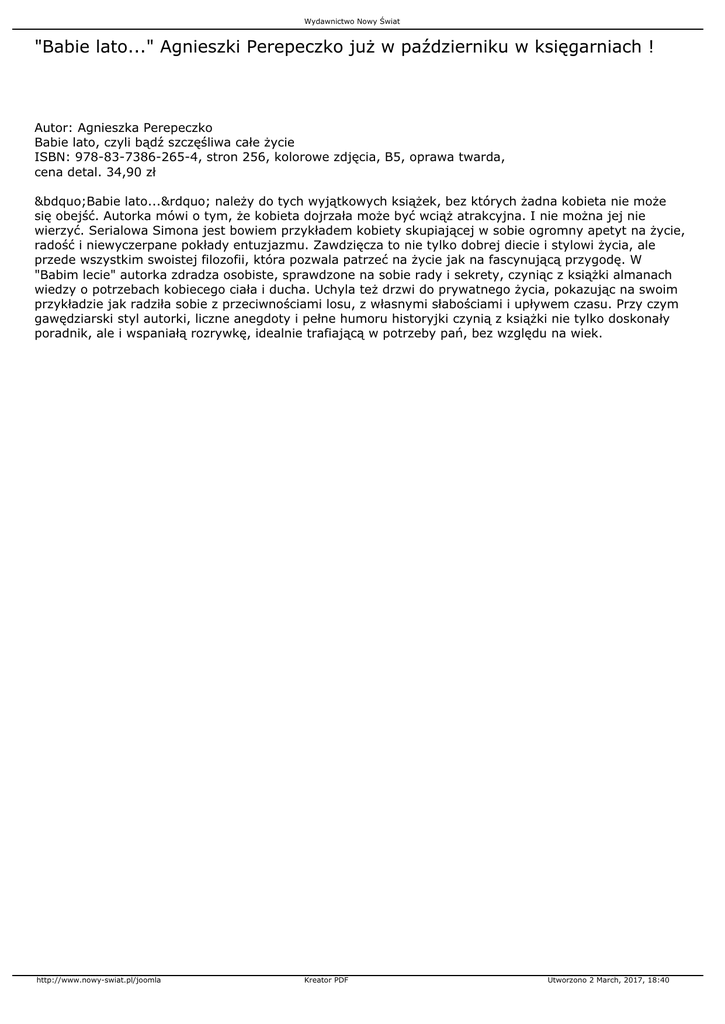 Wydawnictwo Nowy Świat

"Babie lato..." Agnieszki Perepeczko już w październiku w księgarniach !

Autor: Agnieszka Perepeczko
Babie lato, czyli bądź szczęśliwa całe życie
ISBN: 978-83-7386-265-4, stron 256, kolorowe zdjęcia, B5, oprawa twarda,
cena detal. 34,90 zł

&bdquo;Babie lato...&rdquo; należy do tych wyjątkowych książek, bez których żadna kobieta nie może się obejść. Autorka mówi o tym, że kobieta dojrzała może być wciąż atrakcyjna. I nie można jej nie wierzyć. Serialowa Simona jest bowiem przykładem kobiety skupiającej w sobie ogromny apetyt na życie, radość i niewyczerpane pokłady entuzjazmu. Zawdzięcza to nie tylko dobrej diecie i stylowi życia, ale przede wszystkim swoistej filozofii, która pozwala patrzeć na życie jak na fascynującą przygodę. W "Babim lecie" autorka zdradza osobiste, sprawdzone na sobie rady i sekrety, czyniąc z książki almanach wiedzy o potrzebach kobiecego ciała i ducha. Uchyla też drzwi do prywatnego życia, pokazując na swoim przykładzie jak radziła sobie z przeciwnościami losu, z własnymi słabościami i upływem czasu. Przy czym gawędziarski styl autorki, liczne anegdoty i pełne humoru historyjki czynią z książki nie tylko doskonały poradnik, ale i wspaniałą rozrywkę, idealnie trafiającą w potrzeby pań, bez względu na wiek.

http://www.nowy-swiat.pl/joomla Kreator PDF Utworzono 2 March, 2017, 18:40